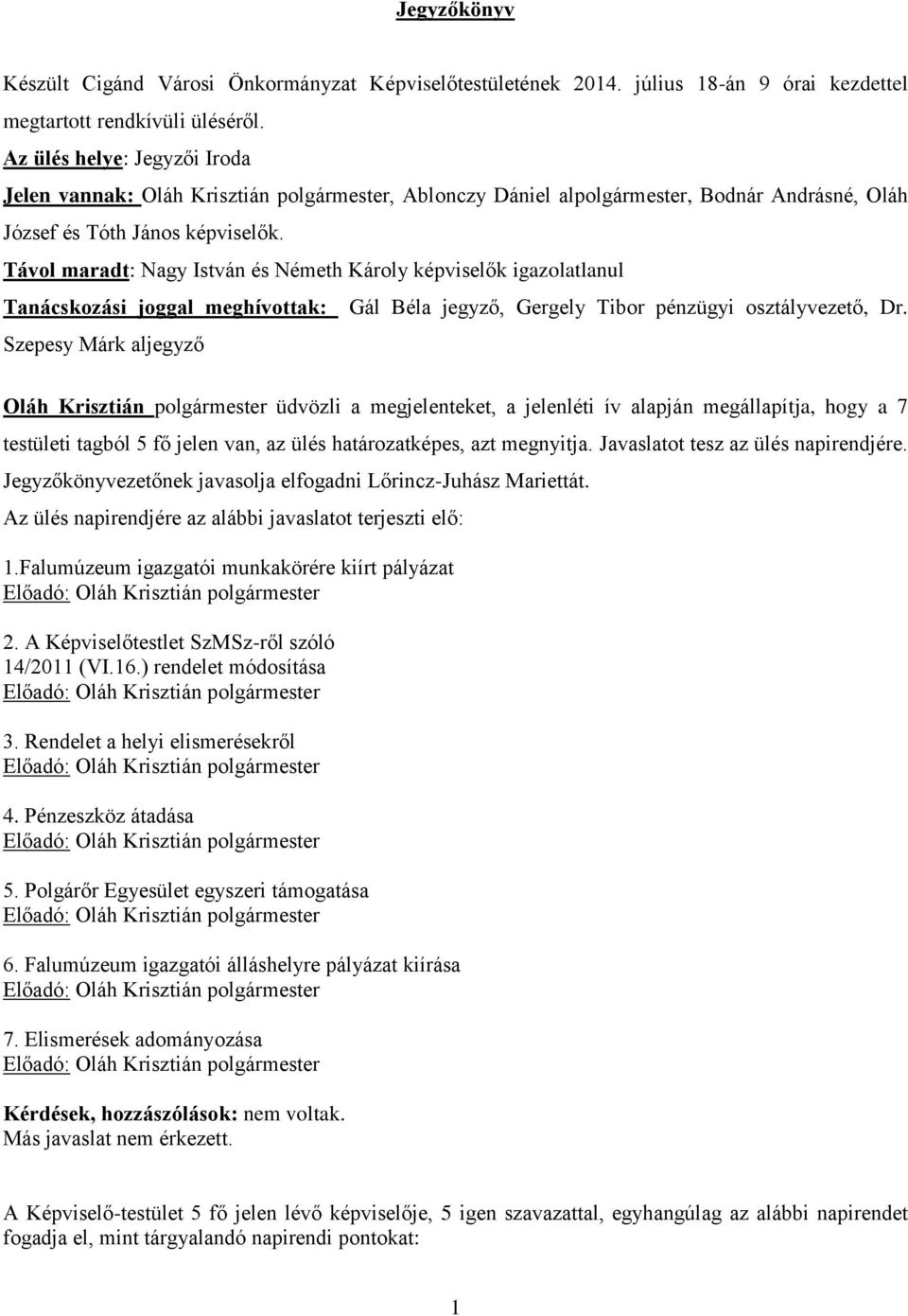 Jegyzőkönyv

Készült Cigánd Városi Önkormányzat Képviselőtestületének 2014. július 18-án 9 órai kezdettel megtartott rendkívüli üléséről.
Az ülés helye: Jegyzői Iroda
Jelen vannak: Oláh Krisztián polgármester, Ablonczy Dániel alpolgármester, Bodnár Andrásné, Oláh József és Tóth János képviselők.
Távol maradt: Nagy István és Németh Károly képviselők igazolatlanul
Tanácskozási joggal meghívottak: Gál Béla jegyző, Gergely Tibor pénzügyi osztályvezető, Dr. Szepesy Márk aljegyző

Oláh Krisztián polgármester üdvözli a megjelenteket, a jelenléti ív alapján megállapítja, hogy a 7 testületi tagból 5 fő jelen van, az ülés határozatképes, azt megnyitja. Javaslatot tesz az ülés napirendjére. Jegyzőkönyvezetőnek javasolja elfogadni Lőrincz-Juhász Mariettát.
Az ülés napirendjére az alábbi javaslatot terjeszti elő:

1.Falumúzeum igazgatói munkakörére kiírt pályázat
Előadó: Oláh Krisztián polgármester

2. A Képviselőtestlet SzMSz-ről szóló 14/2011 (VI.16.) rendelet módosítása
Előadó: Oláh Krisztián polgármester

3. Rendelet a helyi elismerésekről
Előadó: Oláh Krisztián polgármester

4. Pénzeszköz átadása
Előadó: Oláh Krisztián polgármester

5. Polgárőr Egyesület egyszeri támogatása
Előadó: Oláh Krisztián polgármester

6. Falumúzeum igazgatói álláshelyre pályázat kiírása
Előadó: Oláh Krisztián polgármester

7. Elismerések adományozása
Előadó: Oláh Krisztián polgármester

Kérdések, hozzászólások: nem voltak.
Más javaslat nem érkezett.

A Képviselő-testület 5 fő jelen lévő képviselője, 5 igen szavazattal, egyhangúlag az alábbi napirendet fogadja el, mint tárgyalandó napirendi pontokat:

1